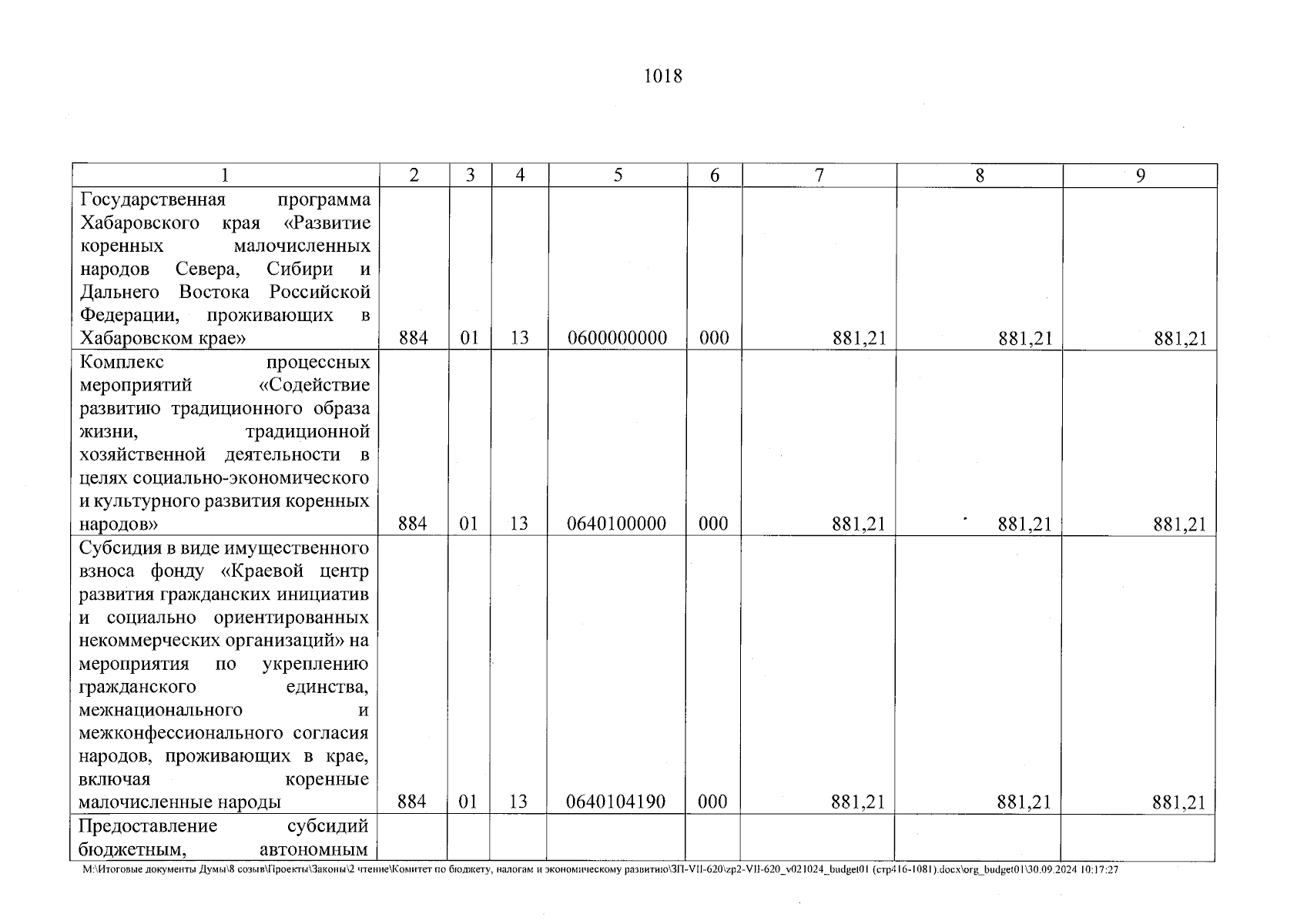 1018

| 1 | 2 | 3 | 4 | 5 | 6 | 7 | 8 | 9 |
|---|---|---|---|---|---|---|---|---|
| Государственная программа Хабаровского края «Развитие коренных малочисленных народов Севера, Сибири и Дальнего Востока Российской Федерации, проживающих в Хабаровском крае» | 884 | 01 | 13 | 0600000000 | 000 | 881,21 | 881,21 | 881,21 |
| Комплекс процессных мероприятий «Содействие развитию традиционного образа жизни, традиционной хозяйственной деятельности в целях социально-экономического и культурного развития коренных народов» | 884 | 01 | 13 | 0640100000 | 000 | 881,21 | 881,21 | 881,21 |
| Субсидия в виде имущественного взноса фонду «Краевой центр развития гражданских инициатив и социально ориентированных некоммерческих организаций» на мероприятия по укреплению гражданского единства, межнационального и межконфессионального согласия народов, проживающих в крае, включая коренные малочисленные народы | 884 | 01 | 13 | 0640104190 | 000 | 881,21 | 881,21 | 881,21 |
| Предоставление субсидий бюджетным, автономным | | | | | | | | |

M:\Итоговые документы Думы\8 созыв\Проекты\Законы\2 чтение\Комитет по бюджету, налогам и экономическому развитию\ЗП-VII-620\zp2-VII-620_v021024_budget01 (стр416-1081).docx\org_budget01\30.09.2024 10:17:27